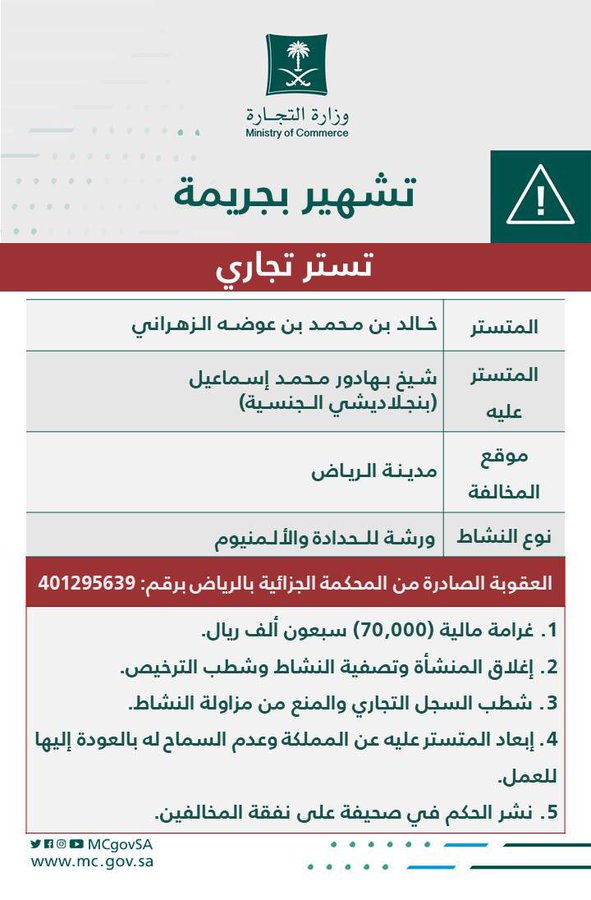 وزارة التجارة
Ministry of Commerce

تشهير بجريمة

تستر تجاري

| المتستر | خالد بن محمد بن عوضه الزهراني |
|---|---|
| المتستر عليه | شيخ بهادور محمد إسماعيل (بنجلاديشي الجنسية) |
| موقع المخالفة | مدينة الرياض |
| نوع النشاط | ورشة للحدادة والألمنيوم |

العقوبة الصادرة من المحكمة الجزائية بالرياض برقم: 401295639

1. غرامة مالية (70,000) سبعون ألف ريال.
2. إغلاق المنشأة وتصفية النشاط وشطب الترخيص.
3. شطب السجل التجاري والمنع من مزاولة النشاط.
4. إبعاد المتستر عليه عن المملكة وعدم السماح له بالعودة إليها للعمل.
5. نشر الحكم في صحيفة على نفقة المخالفين.

MCgovSA
www.mc.gov.sa